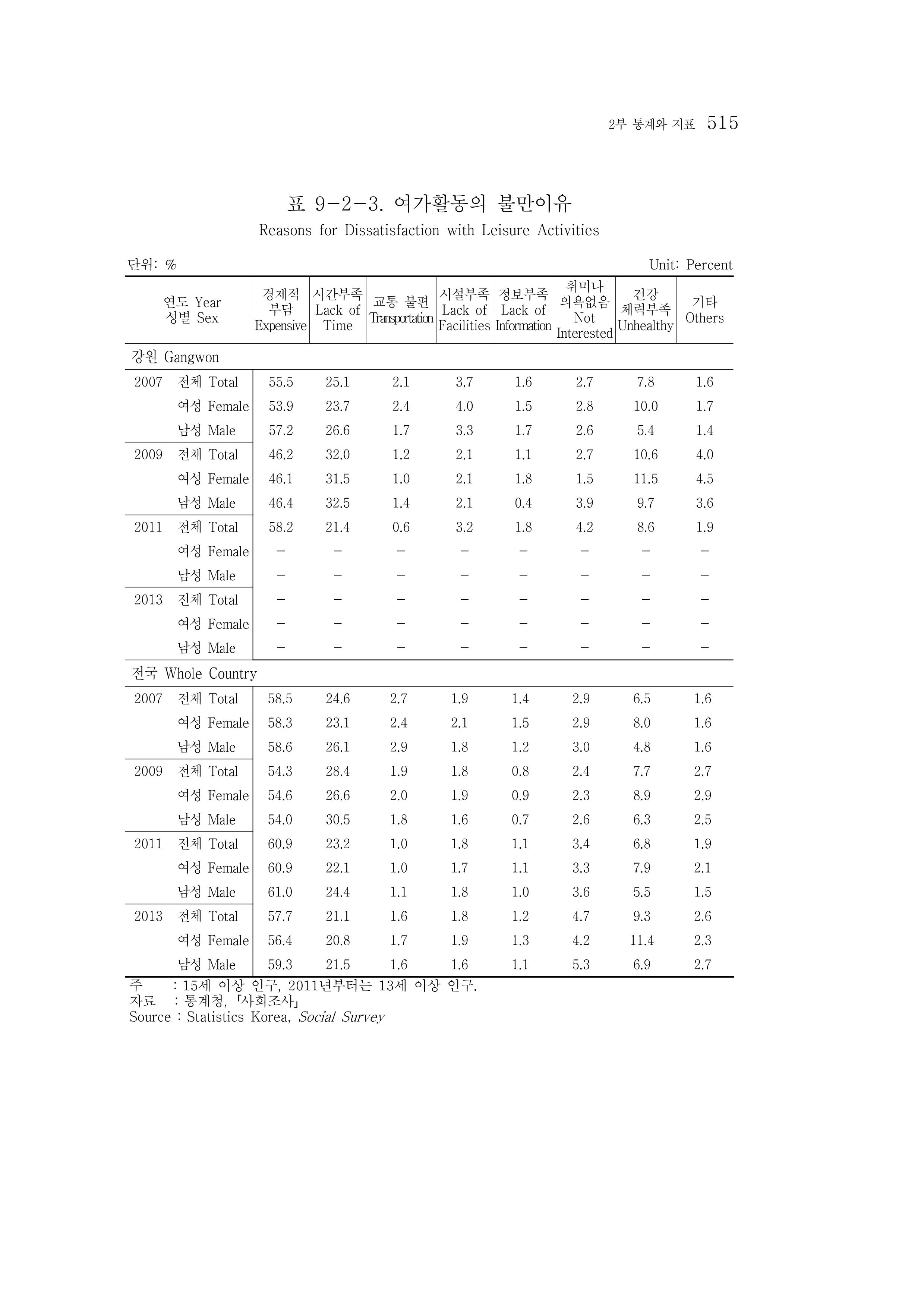 2부 통계와 지표 515

표 9-2-3. 여가활동의 불만이유

Reasons for Dissatisfaction with Leisure Activities

단위: %

Unit: Percent

| 연도 Year 성별 Sex | | 경제적 부담 Expensive | 시간부족 Lack of Time | 교통 불편 Transportation | 시설부족 Lack of Facilities | 정보부족 Lack of Information | 취미나 의욕없음 Not Interested | 건강 체력부족 Unhealthy | 기타 Others |
|---|---|---|---|---|---|---|---|---|---|
| 강원 Gangwon | | | | | | | | | |
| 2007 | 전체 Total | 55.5 | 25.1 | 2.1 | 3.7 | 1.6 | 2.7 | 7.8 | 1.6 |
| | 여성 Female | 53.9 | 23.7 | 2.4 | 4.0 | 1.5 | 2.8 | 10.0 | 1.7 |
| | 남성 Male | 57.2 | 26.6 | 1.7 | 3.3 | 1.7 | 2.6 | 5.4 | 1.4 |
| 2009 | 전체 Total | 46.2 | 32.0 | 1.2 | 2.1 | 1.1 | 2.7 | 10.6 | 4.0 |
| | 여성 Female | 46.1 | 31.5 | 1.0 | 2.1 | 1.8 | 1.5 | 11.5 | 4.5 |
| | 남성 Male | 46.4 | 32.5 | 1.4 | 2.1 | 0.4 | 3.9 | 9.7 | 3.6 |
| 2011 | 전체 Total | 58.2 | 21.4 | 0.6 | 3.2 | 1.8 | 4.2 | 8.6 | 1.9 |
| | 여성 Female | - | - | - | - | - | - | - | - |
| | 남성 Male | - | - | - | - | - | - | - | - |
| 2013 | 전체 Total | - | - | - | - | - | - | - | - |
| | 여성 Female | - | - | - | - | - | - | - | - |
| | 남성 Male | - | - | - | - | - | - | - | - |
| 전국 Whole Country | | | | | | | | | |
| 2007 | 전체 Total | 58.5 | 24.6 | 2.7 | 1.9 | 1.4 | 2.9 | 6.5 | 1.6 |
| | 여성 Female | 58.3 | 23.1 | 2.4 | 2.1 | 1.5 | 2.9 | 8.0 | 1.6 |
| | 남성 Male | 58.6 | 26.1 | 2.9 | 1.8 | 1.2 | 3.0 | 4.8 | 1.6 |
| 2009 | 전체 Total | 54.3 | 28.4 | 1.9 | 1.8 | 0.8 | 2.4 | 7.7 | 2.7 |
| | 여성 Female | 54.6 | 26.6 | 2.0 | 1.9 | 0.9 | 2.3 | 8.9 | 2.9 |
| | 남성 Male | 54.0 | 30.5 | 1.8 | 1.6 | 0.7 | 2.6 | 6.3 | 2.5 |
| 2011 | 전체 Total | 60.9 | 23.2 | 1.0 | 1.8 | 1.1 | 3.4 | 6.8 | 1.9 |
| | 여성 Female | 60.9 | 22.1 | 1.0 | 1.7 | 1.1 | 3.3 | 7.9 | 2.1 |
| | 남성 Male | 61.0 | 24.4 | 1.1 | 1.8 | 1.0 | 3.6 | 5.5 | 1.5 |
| 2013 | 전체 Total | 57.7 | 21.1 | 1.6 | 1.8 | 1.2 | 4.7 | 9.3 | 2.6 |
| | 여성 Female | 56.4 | 20.8 | 1.7 | 1.9 | 1.3 | 4.2 | 11.4 | 2.3 |
| | 남성 Male | 59.3 | 21.5 | 1.6 | 1.6 | 1.1 | 5.3 | 6.9 | 2.7 |

주 : 15세 이상 인구, 2011년부터는 13세 이상 인구.
자료 : 통계청, 「사회조사」
Source : Statistics Korea, Social Survey